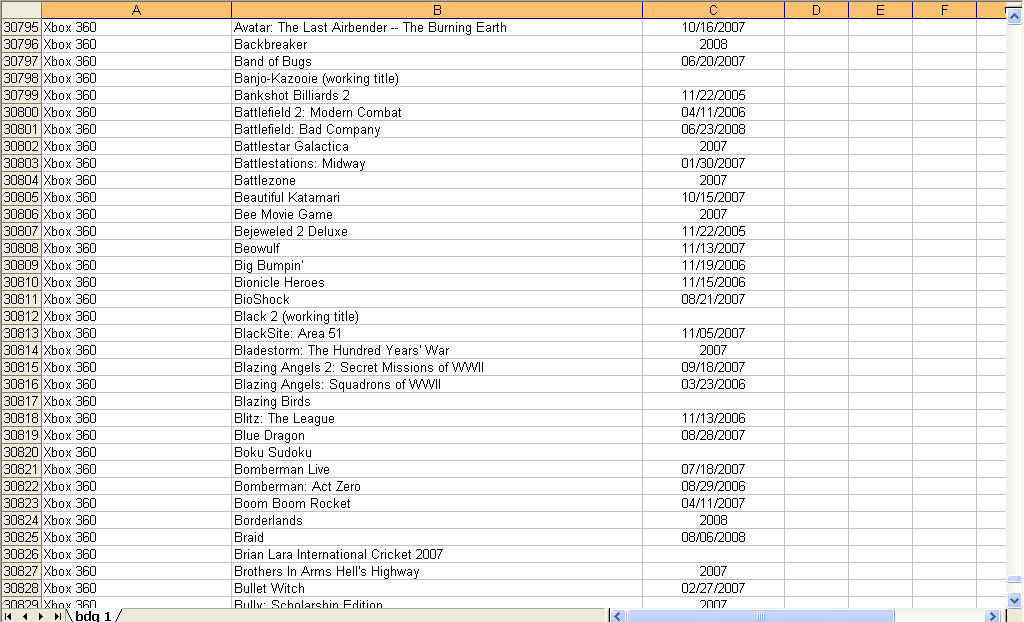 | | A | B | C | D | E | F |
|---|---|---|---|---|---|---|
| 30795 | Xbox 360 | Avatar: The Last Airbender -- The Burning Earth | 10/16/2007 | | | |
| 30796 | Xbox 360 | Backbreaker | 2008 | | | |
| 30797 | Xbox 360 | Band of Bugs | 06/20/2007 | | | |
| 30798 | Xbox 360 | Banjo-Kazooie (working title) | | | | |
| 30799 | Xbox 360 | Bankshot Billiards 2 | 11/22/2005 | | | |
| 30800 | Xbox 360 | Battlefield 2: Modern Combat | 04/11/2006 | | | |
| 30801 | Xbox 360 | Battlefield: Bad Company | 06/23/2008 | | | |
| 30802 | Xbox 360 | Battlestar Galactica | 2007 | | | |
| 30803 | Xbox 360 | Battlestations: Midway | 01/30/2007 | | | |
| 30804 | Xbox 360 | Battlezone | 2007 | | | |
| 30805 | Xbox 360 | Beautiful Katamari | 10/15/2007 | | | |
| 30806 | Xbox 360 | Bee Movie Game | 2007 | | | |
| 30807 | Xbox 360 | Bejeweled 2 Deluxe | 11/22/2005 | | | |
| 30808 | Xbox 360 | Beowulf | 11/13/2007 | | | |
| 30809 | Xbox 360 | Big Bumpin' | 11/19/2006 | | | |
| 30810 | Xbox 360 | Bionicle Heroes | 11/15/2006 | | | |
| 30811 | Xbox 360 | BioShock | 08/21/2007 | | | |
| 30812 | Xbox 360 | Black 2 (working title) | | | | |
| 30813 | Xbox 360 | BlackSite: Area 51 | 11/05/2007 | | | |
| 30814 | Xbox 360 | Bladestorm: The Hundred Years' War | 2007 | | | |
| 30815 | Xbox 360 | Blazing Angels 2: Secret Missions of WWII | 09/18/2007 | | | |
| 30816 | Xbox 360 | Blazing Angels: Squadrons of WWII | 03/23/2006 | | | |
| 30817 | Xbox 360 | Blazing Birds | | | | |
| 30818 | Xbox 360 | Blitz: The League | 11/13/2006 | | | |
| 30819 | Xbox 360 | Blue Dragon | 08/28/2007 | | | |
| 30820 | Xbox 360 | Boku Sudoku | | | | |
| 30821 | Xbox 360 | Bomberman Live | 07/18/2007 | | | |
| 30822 | Xbox 360 | Bomberman: Act Zero | 08/29/2006 | | | |
| 30823 | Xbox 360 | Boom Boom Rocket | 04/11/2007 | | | |
| 30824 | Xbox 360 | Borderlands | 2008 | | | |
| 30825 | Xbox 360 | Braid | 08/06/2008 | | | |
| 30826 | Xbox 360 | Brian Lara International Cricket 2007 | | | | |
| 30827 | Xbox 360 | Brothers In Arms Hell's Highway | 2007 | | | |
| 30828 | Xbox 360 | Bullet Witch | 02/27/2007 | | | |
| 30829 | Xbox 360 | Bully: Scholarship Edition | 2007 | | | |

bdg 1